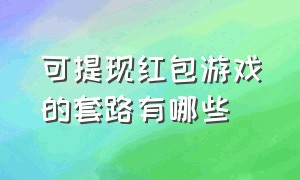 可提现红包游戏的套路有哪些